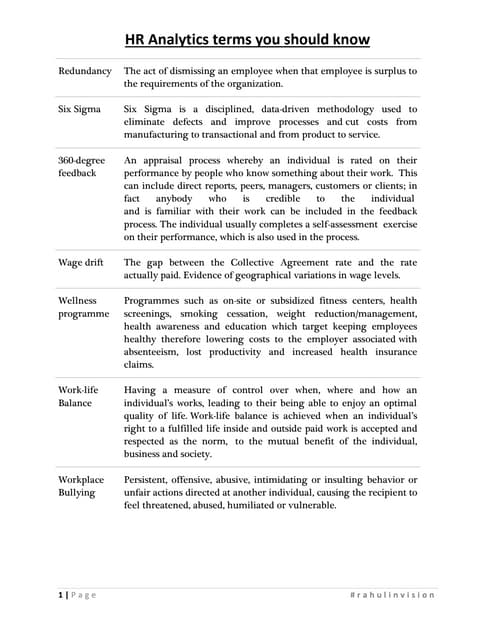 HR Analytics terms you should know

| | |
|---|---|
| Redundancy | The act of dismissing an employee when that employee is surplus to the requirements of the organization. |
| Six Sigma | Six Sigma is a disciplined, data-driven methodology used to eliminate defects and improve processes and cut costs from manufacturing to transactional and from product to service. |
| 360-degree feedback | An appraisal process whereby an individual is rated on their performance by people who know something about their work. This can include direct reports, peers, managers, customers or clients; in fact anybody who is credible to the individual and is familiar with their work can be included in the feedback process. The individual usually completes a self-assessment exercise on their performance, which is also used in the process. |
| Wage drift | The gap between the Collective Agreement rate and the rate actually paid. Evidence of geographical variations in wage levels. |
| Wellness programme | Programmes such as on-site or subsidized fitness centers, health screenings, smoking cessation, weight reduction/management, health awareness and education which target keeping employees healthy therefore lowering costs to the employer associated with absenteeism, lost productivity and increased health insurance claims. |
| Work-life Balance | Having a measure of control over when, where and how an individual's works, leading to their being able to enjoy an optimal quality of life. Work-life balance is achieved when an individual's right to a fulfilled life inside and outside paid work is accepted and respected as the norm, to the mutual benefit of the individual, business and society. |
| Workplace Bullying | Persistent, offensive, abusive, intimidating or insulting behavior or unfair actions directed at another individual, causing the recipient to feel threatened, abused, humiliated or vulnerable. |

1 | Page #rahulinvision